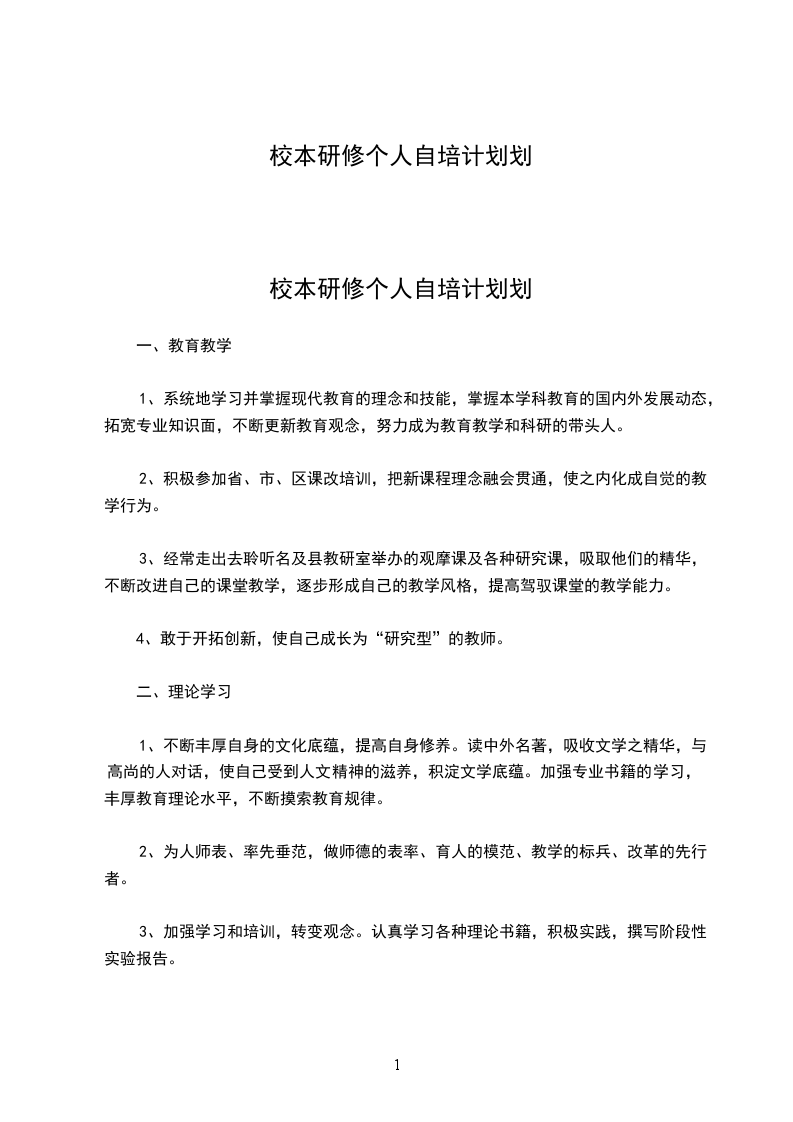 校本研修个人自培计划划

校本研修个人自培计划划

一、教育教学

1、系统地学习并掌握现代教育的理念和技能，掌握本学科教育的国内外发展动态，拓宽专业知识面，不断更新教育观念，努力成为教育教学和科研的带头人。

2、积极参加省、市、区课改培训，把新课程理念融会贯通，使之内化成自觉的教学行为。

3、经常走出去聆听名及县教研室举办的观摩课及各种研究课，吸取他们的精华，不断改进自己的课堂教学，逐步形成自己的教学风格，提高驾驭课堂的教学能力。

4、敢于开拓创新，使自己成长为“研究型”的教师。

二、理论学习

1、不断丰厚自身的文化底蕴，提高自身修养。读中外名著，吸收文学之精华，与高尚的人对话，使自己受到人文精神的滋养，积淀文学底蕴。加强专业书籍的学习，丰厚教育理论水平，不断摸索教育规律。

2、为人师表、率先垂范，做师德的表率、育人的模范、教学的标兵、改革的先行者。

3、加强学习和培训，转变观念。认真学习各种理论书籍，积极实践，撰写阶段性实验报告。

1